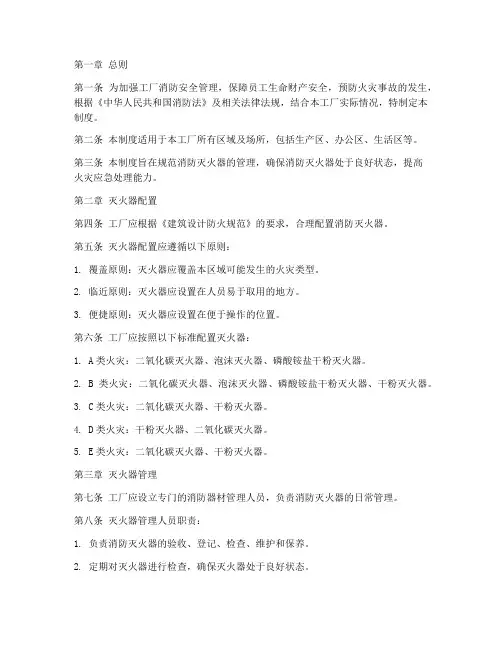 第一章 总则

第一条 为加强工厂消防安全管理，保障员工生命财产安全，预防火灾事故的发生，根据《中华人民共和国消防法》及相关法律法规，结合本工厂实际情况，特制定本制度。

第二条 本制度适用于本工厂所有区域及场所，包括生产区、办公区、生活区等。

第三条 本制度旨在规范消防灭火器的管理，确保消防灭火器处于良好状态，提高火灾应急处理能力。

第二章 灭火器配置

第四条 工厂应根据《建筑设计防火规范》的要求，合理配置消防灭火器。

第五条 灭火器配置应遵循以下原则：

1. 覆盖原则：灭火器应覆盖本区域可能发生的火灾类型。

2. 临近原则：灭火器应设置在人员易于取用的地方。

3. 便捷原则：灭火器应设置在便于操作的位置。

第六条 工厂应按照以下标准配置灭火器：

1. A类火灾：二氧化碳灭火器、泡沫灭火器、磷酸铵盐干粉灭火器。

2. B 类火灾：二氧化碳灭火器、泡沫灭火器、磷酸铵盐干粉灭火器、干粉灭火器。

3. C类火灾：二氧化碳灭火器、干粉灭火器。

4. D类火灾：干粉灭火器、二氧化碳灭火器。

5. E类火灾：二氧化碳灭火器、干粉灭火器。

第三章 灭火器管理

第七条 工厂应设立专门的消防器材管理人员，负责消防灭火器的日常管理。

第八条 灭火器管理人员职责：

1. 负责消防灭火器的验收、登记、检查、维护和保养。

2. 定期对灭火器进行检查，确保灭火器处于良好状态。